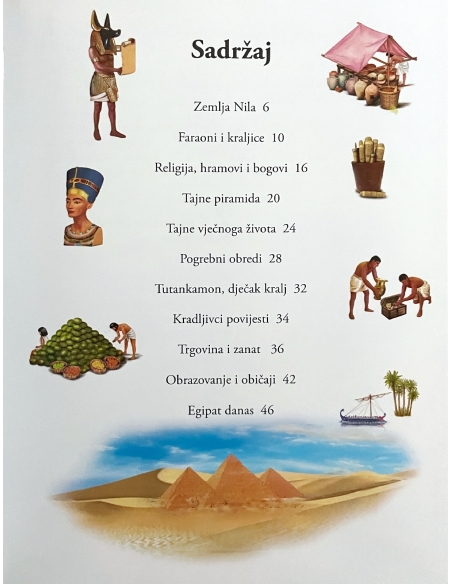 Sadržaj

Zemlja Nila 6

Faraoni i kraljice 10

Religija, hramovi i bogovi 16

Tajne piramida 20

Tajne vječnoga života 24

Pogrebni obredi 28

Tutankamon, dječak kralj 32

Kradljivci povijesti 34

Trgovina i zanat 36

Obrazovanje i običaji 42

Egipat danas 46